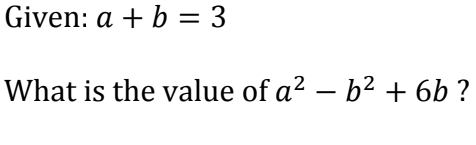 Given: $a + b = 3$

What is the value of $a^2 - b^2 + 6b$ ?